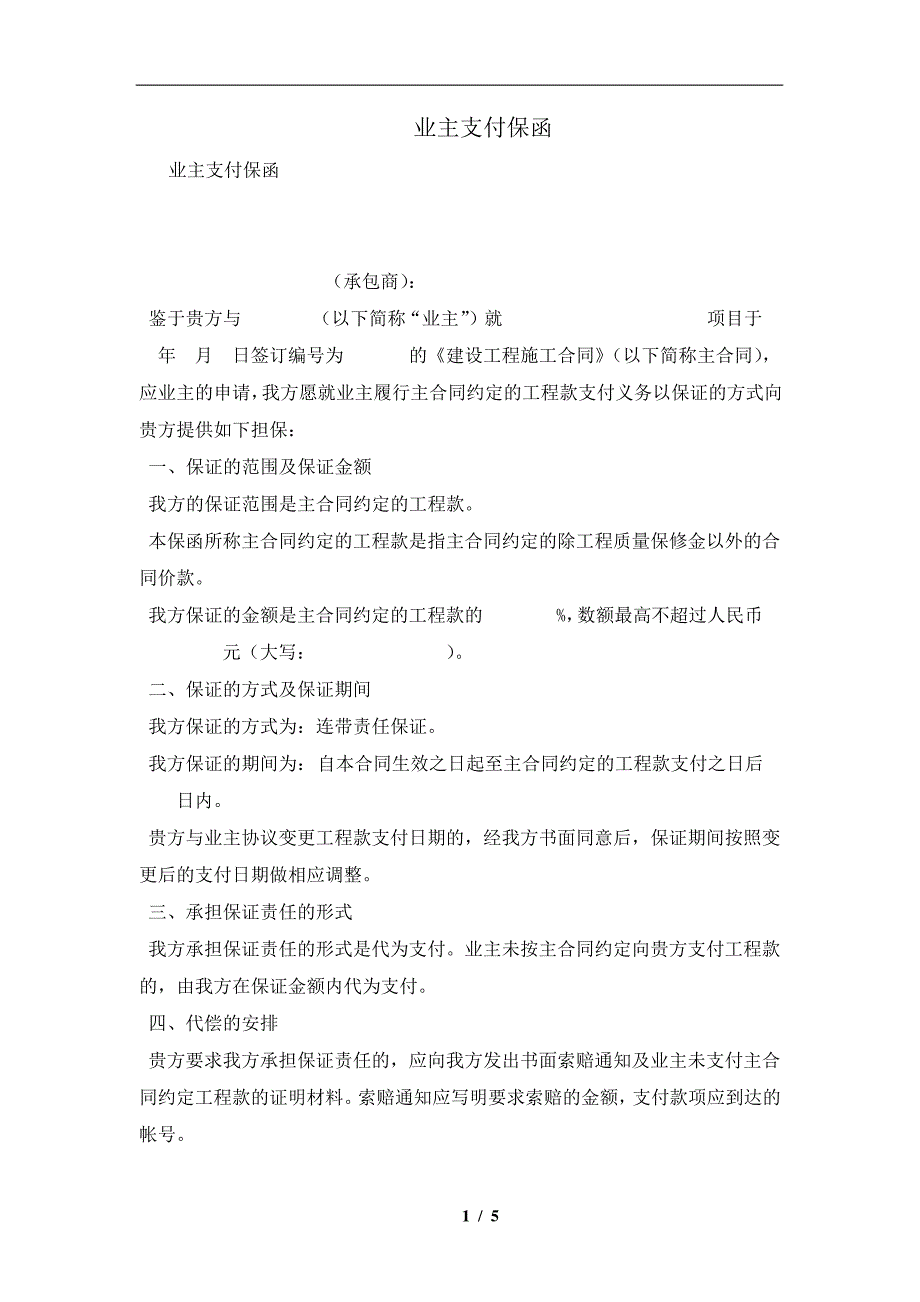 业主支付保函

业主支付保函

（承包商）：

鉴于贵方与　　（以下简称“业主”）就　　项目于　年　月　日签订编号为　　的《建设工程施工合同》（以下简称主合同），应业主的申请，我方愿就业主履行主合同约定的工程款支付义务以保证的方式向贵方提供如下担保：

一、保证的范围及保证金额

我方的保证范围是主合同约定的工程款。

本保函所称主合同约定的工程款是指主合同约定的除工程质量保修金以外的合同价款。

我方保证的金额是主合同约定的工程款的　　%，数额最高不超过人民币　　元（大写：　　）。

二、保证的方式及保证期间

我方保证的方式为：连带责任保证。

我方保证的期间为：自本合同生效之日起至主合同约定的工程款支付之日后　　日内。

贵方与业主协议变更工程款支付日期的，经我方书面同意后，保证期间按照变更后的支付日期做相应调整。

三、承担保证责任的形式

我方承担保证责任的形式是代为支付。业主未按主合同约定向贵方支付工程款的，由我方在保证金额内代为支付。

四、代偿的安排

贵方要求我方承担保证责任的，应向我方发出书面索赔通知及业主未支付主合同约定工程款的证明材料。索赔通知应写明要求索赔的金额，支付款项应到达的帐号。

1 / 5